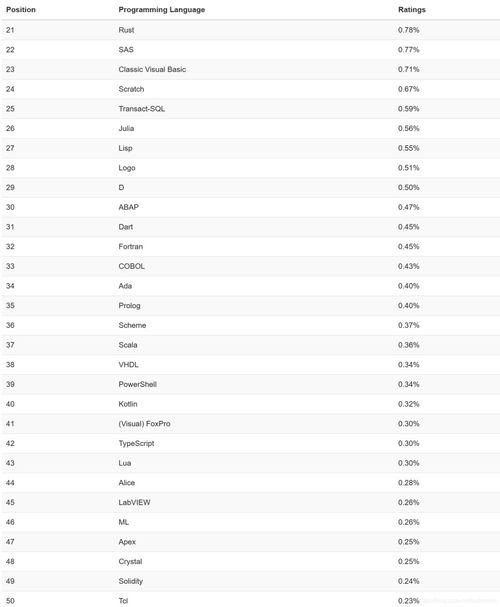 | Position | Programming Language | Ratings |
|---|---|---|
| 21 | Rust | 0.78% |
| 22 | SAS | 0.77% |
| 23 | Classic Visual Basic | 0.71% |
| 24 | Scratch | 0.67% |
| 25 | Transact-SQL | 0.59% |
| 26 | Julia | 0.56% |
| 27 | Lisp | 0.55% |
| 28 | Logo | 0.51% |
| 29 | D | 0.50% |
| 30 | ABAP | 0.47% |
| 31 | Dart | 0.45% |
| 32 | Fortran | 0.45% |
| 33 | COBOL | 0.43% |
| 34 | Ada | 0.40% |
| 35 | Prolog | 0.40% |
| 36 | Scheme | 0.37% |
| 37 | Scala | 0.36% |
| 38 | VHDL | 0.34% |
| 39 | PowerShell | 0.34% |
| 40 | Kotlin | 0.32% |
| 41 | (Visual) FoxPro | 0.30% |
| 42 | TypeScript | 0.30% |
| 43 | Lua | 0.30% |
| 44 | Alice | 0.28% |
| 45 | LabVIEW | 0.26% |
| 46 | ML | 0.26% |
| 47 | Apex | 0.25% |
| 48 | Crystal | 0.25% |
| 49 | Solidity | 0.24% |
| 50 | Tcl | 0.23% |